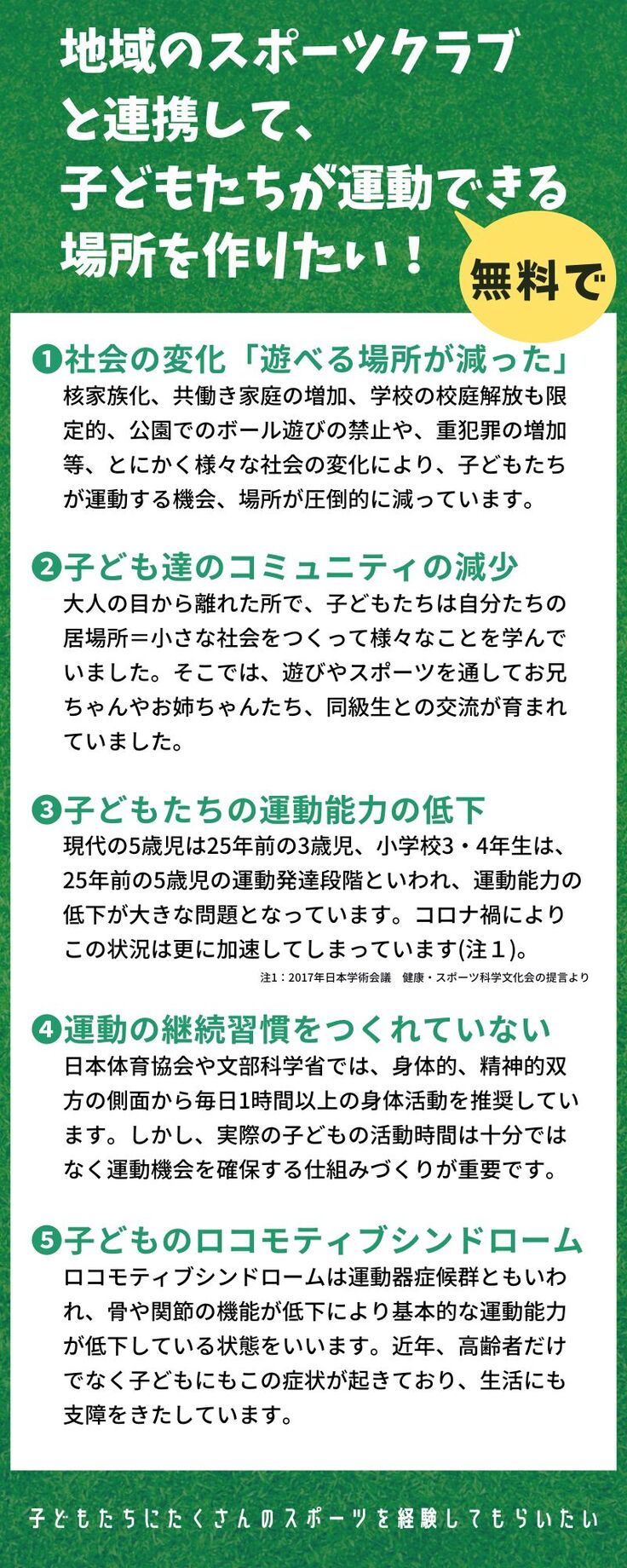 地域のスポーツクラブと連携して、子どもたちが運動できる場所を作りたい！

無料で

❶社会の変化「遊べる場所が減った」
核家族化、共働き家庭の増加、学校の校庭解放も限定的、公園でのボール遊びの禁止や、重犯罪の増加等、とにかく様々な社会の変化により、子どもたちが運動する機会、場所が圧倒的に減っています。

❷子ども達のコミュニティの減少
大人の目から離れた所で、子どもたちは自分たちの居場所＝小さな社会をつくって様々なことを学んでいました。そこでは、遊びやスポーツを通してお兄ちゃんやお姉ちゃんたち、同級生との交流が育まれていました。

❸子どもたちの運動能力の低下
現代の5歳児は25年前の3歳児、小学校3・4年生は、25年前の5歳児の運動発達段階といわれ、運動能力の低下が大きな問題となっています。コロナ禍によりこの状況は更に加速してしまっています(注１)。
注1：2017年日本学術会議　健康・スポーツ科学文化会の提言より

❹運動の継続習慣をつくれていない
日本体育協会や文部科学省では、身体的、精神的双方の側面から毎日1時間以上の身体活動を推奨しています。しかし、実際の子どもの活動時間は十分ではなく運動機会を確保する仕組みづくりが重要です。

❺子どものロコモティブシンドローム
ロコモティブシンドロームは運動器症候群ともいわれ、骨や関節の機能が低下により基本的な運動能力が低下している状態をいいます。近年、高齢者だけでなく子どもにもこの症状が起きており、生活にも支障をきたしています。

子どもたちにたくさんのスポーツを経験してもらいたい